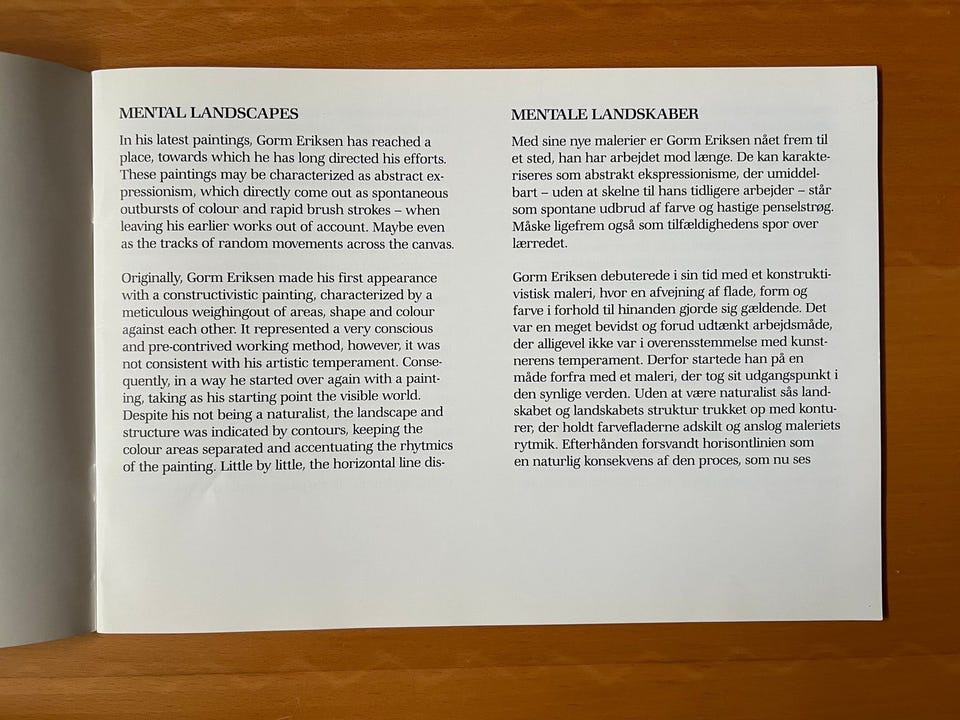 MENTAL LANDSCAPES

In his latest paintings, Gorm Eriksen has reached a place, towards which he has long directed his efforts. These paintings may be characterized as abstract expressionism, which directly come out as spontaneous outbursts of colour and rapid brush strokes – when leaving his earlier works out of account. Maybe even as the tracks of random movements across the canvas.

Originally, Gorm Eriksen made his first appearance with a constructivistic painting, characterized by a meticulous weighingout of areas, shape and colour against each other. It represented a very conscious and pre-contrived working method, however, it was not consistent with his artistic temperament. Consequently, in a way he started over again with a painting, taking as his starting point the visible world. Despite his not being a naturalist, the landscape and structure was indicated by contours, keeping the colour areas separated and accentuating the rhytmics of the painting. Little by little, the horizontal line dis-

MENTALE LANDSKABER

Med sine nye malerier er Gorm Eriksen nået frem til et sted, han har arbejdet mod længe. De kan karakteriseres som abstrakt ekspressionisme, der umiddelbart – uden at skelne til hans tidligere arbejder – står som spontane udbrud af farve og hastige penselstrøg. Måske ligefrem også som tilfældighedens spor over lærredet.

Gorm Eriksen debuterede i sin tid med et konstruktivistisk maleri, hvor en afvejning af flade, form og farve i forhold til hinanden gjorde sig gældende. Det var en meget bevidst og forud udtænkt arbejdsmåde, der alligevel ikke var i overensstemmelse med kunstnerens temperament. Derfor startede han på en måde forfra med et maleri, der tog sit udgangspunkt i den synlige verden. Uden at være naturalist sås landskabet og landskabets struktur trukket op med konturer, der holdt farvefladerne adskilt og anslog maleriets rytmik. Efterhånden forsvandt horisontlinien som en naturlig konsekvens af den proces, som nu ses